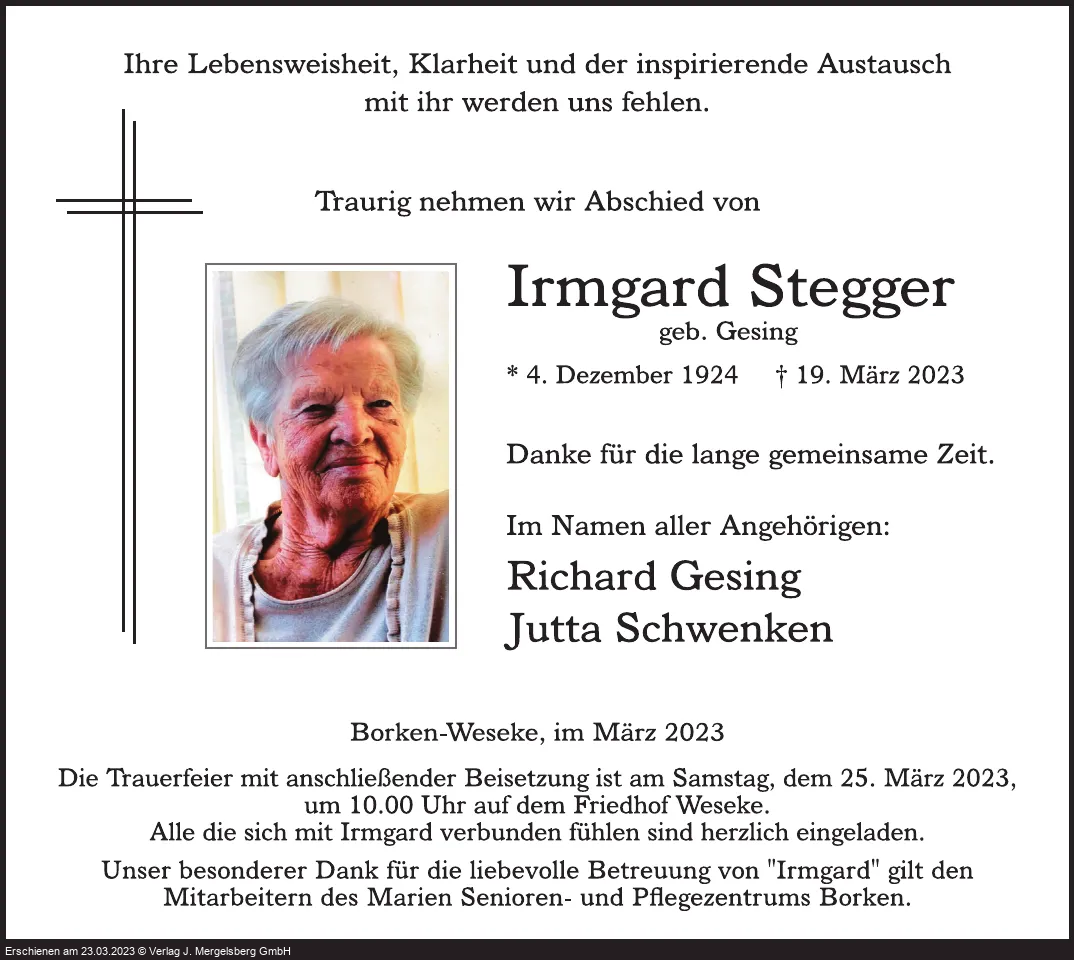 Ihre Lebensweisheit, Klarheit und der inspirierende Austausch mit ihr werden uns fehlen.

Traurig nehmen wir Abschied von

Irmgard Stegger
geb. Gesing

* 4. Dezember 1924 † 19. März 2023

Danke für die lange gemeinsame Zeit.

Im Namen aller Angehörigen:
Richard Gesing
Jutta Schwenken

Borken-Weseke, im März 2023

Die Trauerfeier mit anschließender Beisetzung ist am Samstag, dem 25. März 2023, um 10.00 Uhr auf dem Friedhof Weseke.
Alle die sich mit Irmgard verbunden fühlen sind herzlich eingeladen.

Unser besonderer Dank für die liebevolle Betreuung von "Irmgard" gilt den Mitarbeitern des Marien Senioren- und Pflegezentrums Borken.

Erschienen am 23.03.2023 © Verlag J. Mergelsberg GmbH